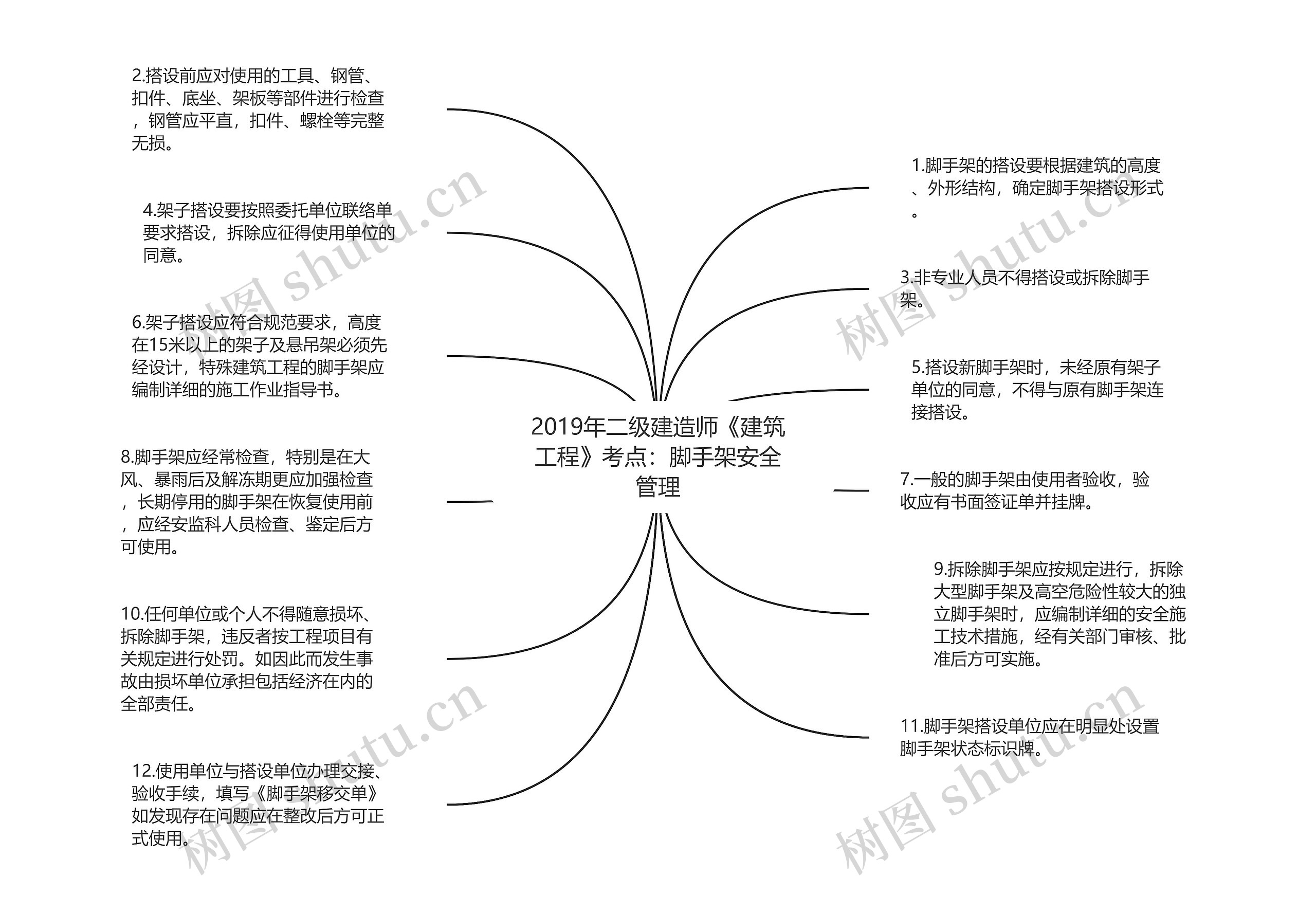 2019年二级建造师《建筑工程》考点：脚手架安全管理

2.搭设前应对使用的工具、钢管、扣件、底坐、架板等部件进行检查，钢管应平直，扣件、螺栓等完整无损。

4.架子搭设要按照委托单位联络单要求搭设，拆除应征得使用单位的同意。

6.架子搭设应符合规范要求，高度在15米以上的架子及悬吊架必须先经设计，特殊建筑工程的脚手架应编制详细的施工作业指导书。

8.脚手架应经常检查，特别是在大风、暴雨后及解冻期更应加强检查，长期停用的脚手架在恢复使用前，应经安监科人员检查、鉴定后方可使用。

10.任何单位或个人不得随意损坏、拆除脚手架，违反者按工程项目有关规定进行处罚。如因此而发生事故由损坏单位承担包括经济在内的全部责任。

12.使用单位与搭设单位办理交接、验收手续，填写《脚手架移交单》如发现存在问题应在整改后方可正式使用。

1.脚手架的搭设要根据建筑的高度、外形结构，确定脚手架搭设形式。

3.非专业人员不得搭设或拆除脚手架。

5.搭设新脚手架时，未经原有架子单位的同意，不得与原有脚手架连接搭设。

7.一般的脚手架由使用者验收，验收应有书面签证单并挂牌。

9.拆除脚手架应按规定进行，拆除大型脚手架及高空危险性较大的独立脚手架时，应编制详细的安全施工技术措施，经有关部门审核、批准后方可实施。

11.脚手架搭设单位应在明显处设置脚手架状态标识牌。

树图 shutu.cn
树图 shutu.cn
树图 shutu.cn
树图 shutu.cn